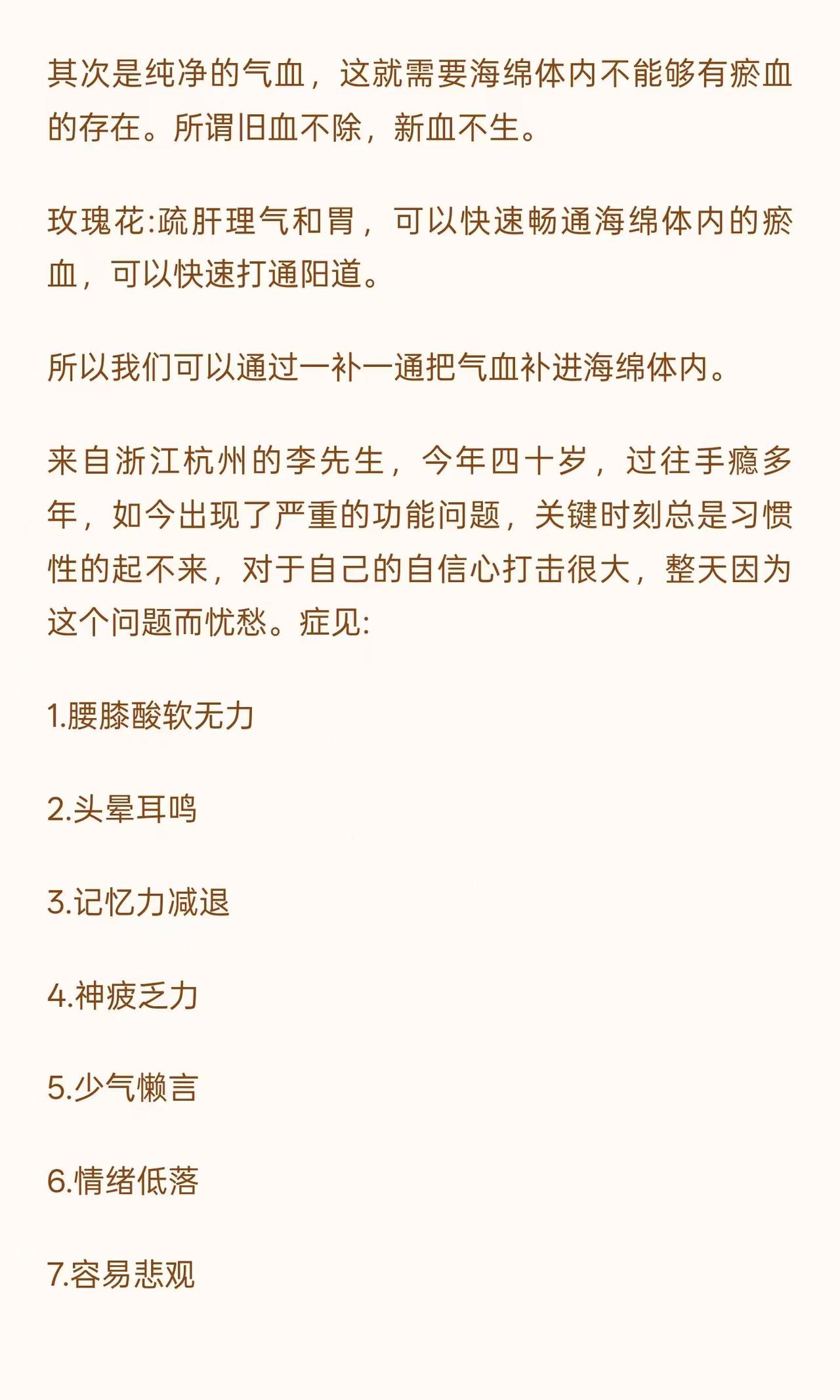 其次是纯净的气血，这就需要海绵体内不能够有瘀血的存在。所谓旧血不除，新血不生。

玫瑰花:疏肝理气和胃，可以快速畅通海绵体内的瘀血，可以快速打通阳道。

所以我们可以通过一补一通把气血补进海绵体内。

来自浙江杭州的李先生，今年四十岁，过往手瘾多年，如今出现了严重的功能问题，关键时刻总是习惯性的起不来，对于自己的自信心打击很大，整天因为这个问题而忧愁。症见:

1.腰膝酸软无力

2.头晕耳鸣

3.记忆力减退

4.神疲乏力

5.少气懒言

6.情绪低落

7.容易悲观